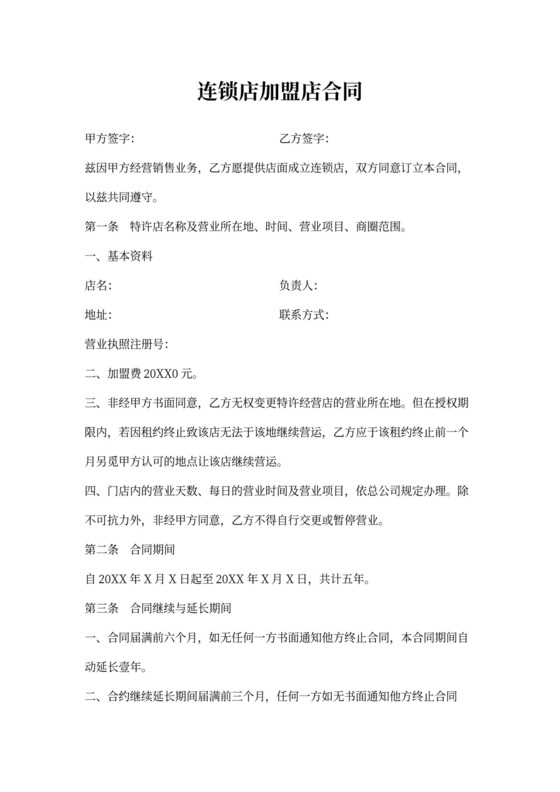 连锁店加盟店合同

甲方签字：　　　　　　　　　　　　乙方签字：

兹因甲方经营销售业务，乙方愿提供店面成立连锁店，双方同意订立本合同，以兹共同遵守。

第一条　特许店名称及营业所在地、时间、营业项目、商圈范围。

一、基本资料

店名：　　　　　　　　　　　　　　负责人：

地址：　　　　　　　　　　　　　　联系方式：

营业执照注册号：

二、加盟费 20XX0 元。

三、非经甲方书面同意，乙方无权变更特许经营店的营业所在地。但在授权期限内，若因租约终止致该店无法于该地继续营运，乙方应于该租约终止前一个月另觅甲方认可的地点让该店继续营运。

四、门店内的营业天数、每日的营业时间及营业项目，依总公司规定办理。除不可抗力外，非经甲方同意，乙方不得自行变更或暂停营业。

第二条　合同期间

自 20XX 年 X 月 X 日起至 20XX 年 X 月 X 日，共计五年。

第三条　合同继续与延长期间

一、合同届满前六个月，如无任何一方书面通知他方终止合同，本合同期间自动延长壹年。

二、合约继续延长期间届满前三个月，任何一方如无书面通知他方终止合同